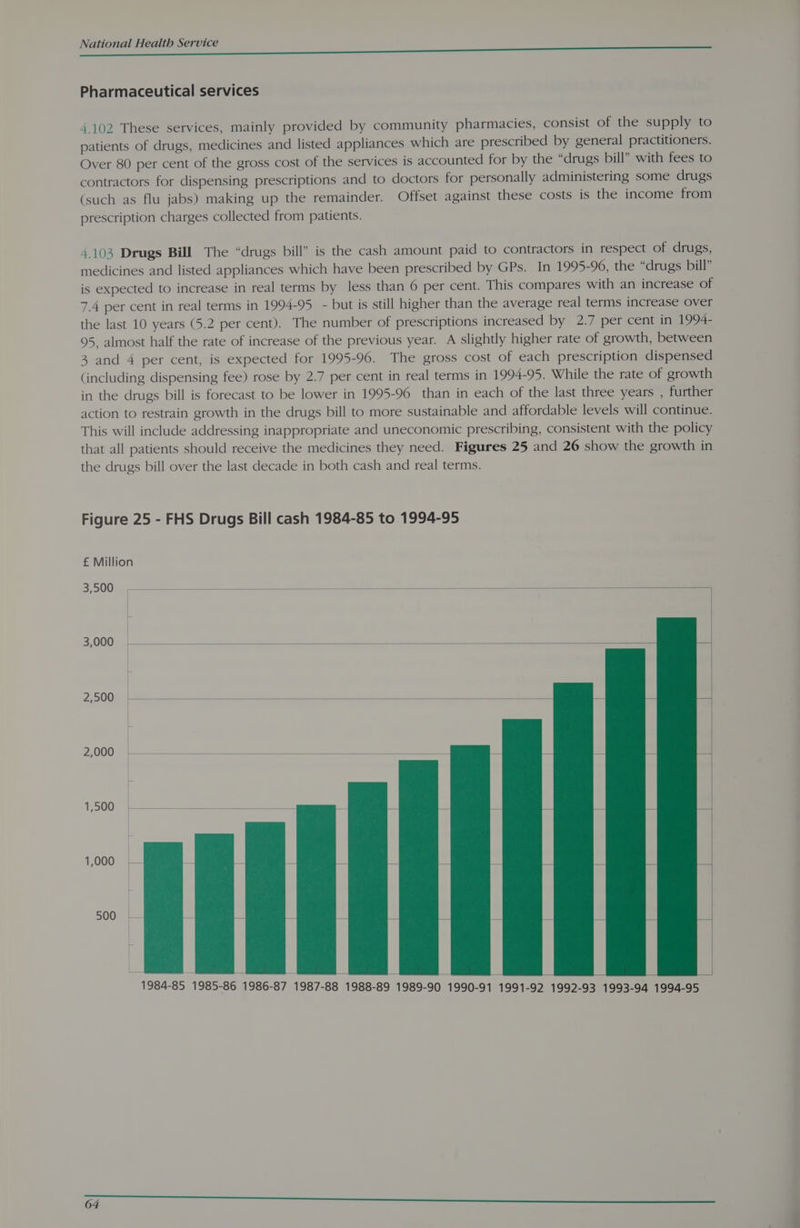 National Health Service

Pharmaceutical services

4.102 These services, mainly provided by community pharmacies, consist of the supply to patients of drugs, medicines and listed appliances which are prescribed by general practitioners. Over 80 per cent of the gross cost of the services is accounted for by the "drugs bill" with fees to contractors for dispensing prescriptions and to doctors for personally administering some drugs (such as flu jabs) making up the remainder. Offset against these costs is the income from prescription charges collected from patients.

4.103 Drugs Bill The "drugs bill" is the cash amount paid to contractors in respect of drugs, medicines and listed appliances which have been prescribed by GPs. In 1995-96, the "drugs bill" is expected to increase in real terms by less than 6 per cent. This compares with an increase of 7.4 per cent in real terms in 1994-95 - but is still higher than the average real terms increase over the last 10 years (5.2 per cent). The number of prescriptions increased by 2.7 per cent in 1994-95, almost half the rate of increase of the previous year. A slightly higher rate of growth, between 3 and 4 per cent, is expected for 1995-96. The gross cost of each prescription dispensed (including dispensing fee) rose by 2.7 per cent in real terms in 1994-95. While the rate of growth in the drugs bill is forecast to be lower in 1995-96 than in each of the last three years , further action to restrain growth in the drugs bill to more sustainable and affordable levels will continue. This will include addressing inappropriate and uneconomic prescribing, consistent with the policy that all patients should receive the medicines they need. Figures 25 and 26 show the growth in the drugs bill over the last decade in both cash and real terms.

Figure 25 - FHS Drugs Bill cash 1984-85 to 1994-95

£ Million

3,500
3,000
2,500
2,000
1,500
1,000
500

1984-85 1985-86 1986-87 1987-88 1988-89 1989-90 1990-91 1991-92 1992-93 1993-94 1994-95

64